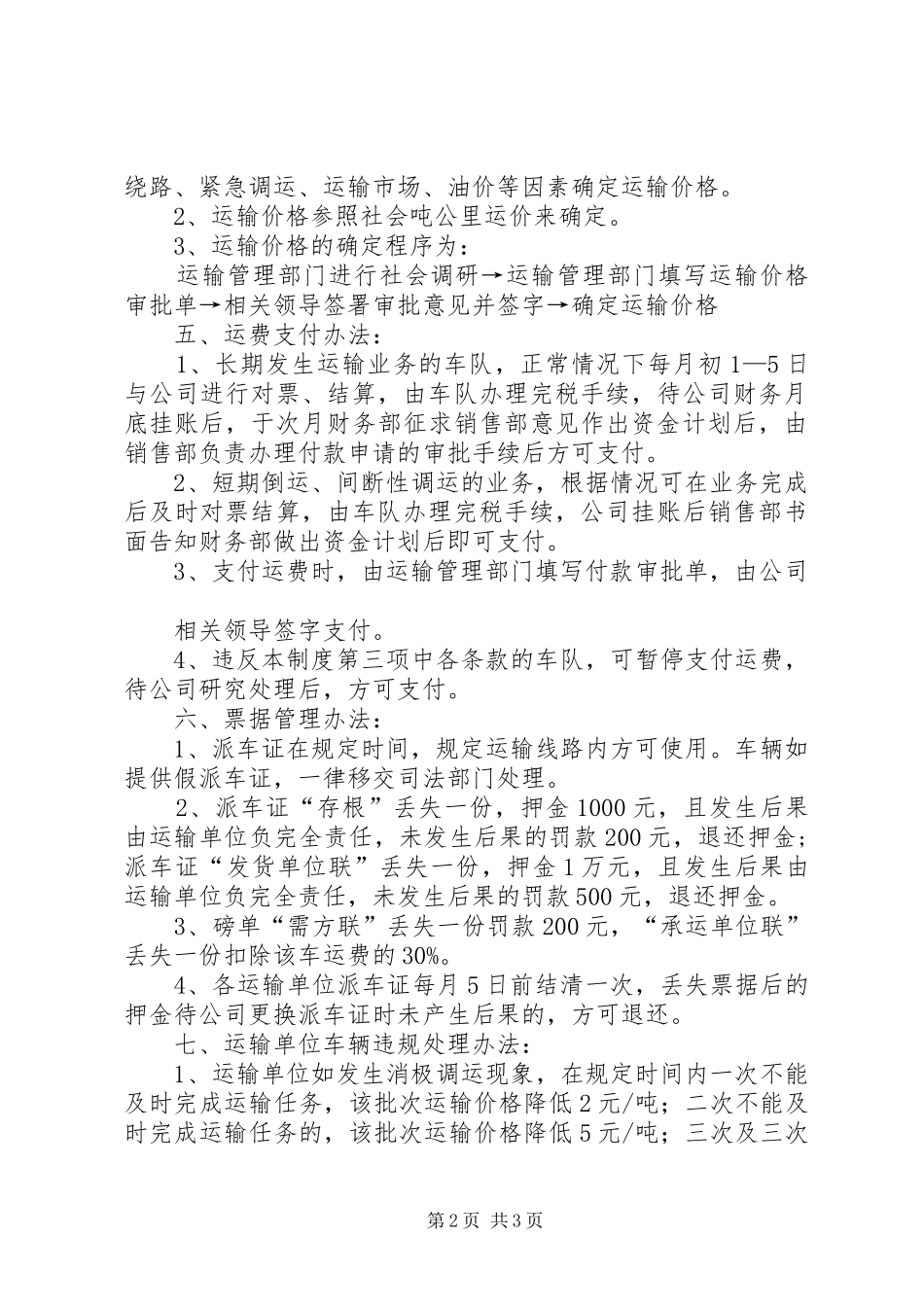 绕路、紧急调运、运输市场、油价等因素确定运输价格。

2、运输价格参照社会吨公里运价来确定。

3、运输价格的确定程序为：

运输管理部门进行社会调研→运输管理部门填写运输价格审批单→相关领导签署审批意见并签字→确定运输价格

五、运费支付办法：

1、长期发生运输业务的车队，正常情况下每月初1—5日与公司进行对票、结算，由车队办理完税手续，待公司财务月底挂账后，于次月财务部征求销售部意见作出资金计划后，由销售部负责办理付款申请的审批手续后方可支付。

2、短期倒运、间断性调运的业务，根据情况可在业务完成后及时对票结算，由车队办理完税手续，公司挂账后销售部书面告知财务部做出资金计划后即可支付。

3、支付运费时，由运输管理部门填写付款审批单，由公司

相关领导签字支付。

4、违反本制度第三项中各条款的车队，可暂停支付运费，待公司研究处理后，方可支付。

六、票据管理办法：

1、派车证在规定时间，规定运输线路内方可使用。车辆如提供假派车证，一律移交司法部门处理。

2、派车证“存根”丢失一份，押金1000元，且发生后果由运输单位负完全责任，未发生后果的罚款200元，退还押金；派车证“发货单位联”丢失一份，押金1万元，且发生后果由运输单位负完全责任，未发生后果的罚款500元，退还押金。

3、磅单“需方联”丢失一份罚款200元，“承运单位联”丢失一份扣除该车运费的30%。

4、各运输单位派车证每月5日前结清一次，丢失票据后的押金待公司更换派车证时未产生后果的，方可退还。

七、运输单位车辆违规处理办法：

1、运输单位如发生消极调运现象，在规定时间内一次不能及时完成运输任务，该批次运输价格降低2元/吨；二次不能及时完成运输任务的，该批次运输价格降低5元/吨；三次及三次

第2页 共3页